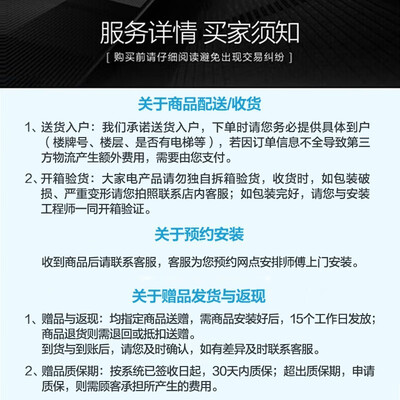 服务详情 买家须知

[ 购买前请仔细阅读避免出现交易纠纷 ]

关于商品配送/收货

1、送货入户：我们承诺送货入户，下单时请您务必提供具体到户（楼牌号、楼层、是否有电梯等），若因订单信息不全导致第三方物流产生额外费用，需要由您支付。

2、开箱验货：大家电产品请勿独自拆箱验货，收货时，如包装破损、严重变形请您拍照联系店内客服；如包装完好，请您与安装工程师一同开箱验证。

关于预约安装

收到商品后请联系客服，客服为您预约网点安排师傅上门安装。

关于赠品发货与返现

1、赠品与返现：均指定商品送赠，需商品安装好后，15个工作日发放；商品退货则需退回或抵扣送赠。
到货与到账后，请您及时确认，如有差异及时联系客服。

2、赠品质保期：按系统已签收日起，30天内质保；超出质保期，申请质保，则需顾客承担所产生的费用。